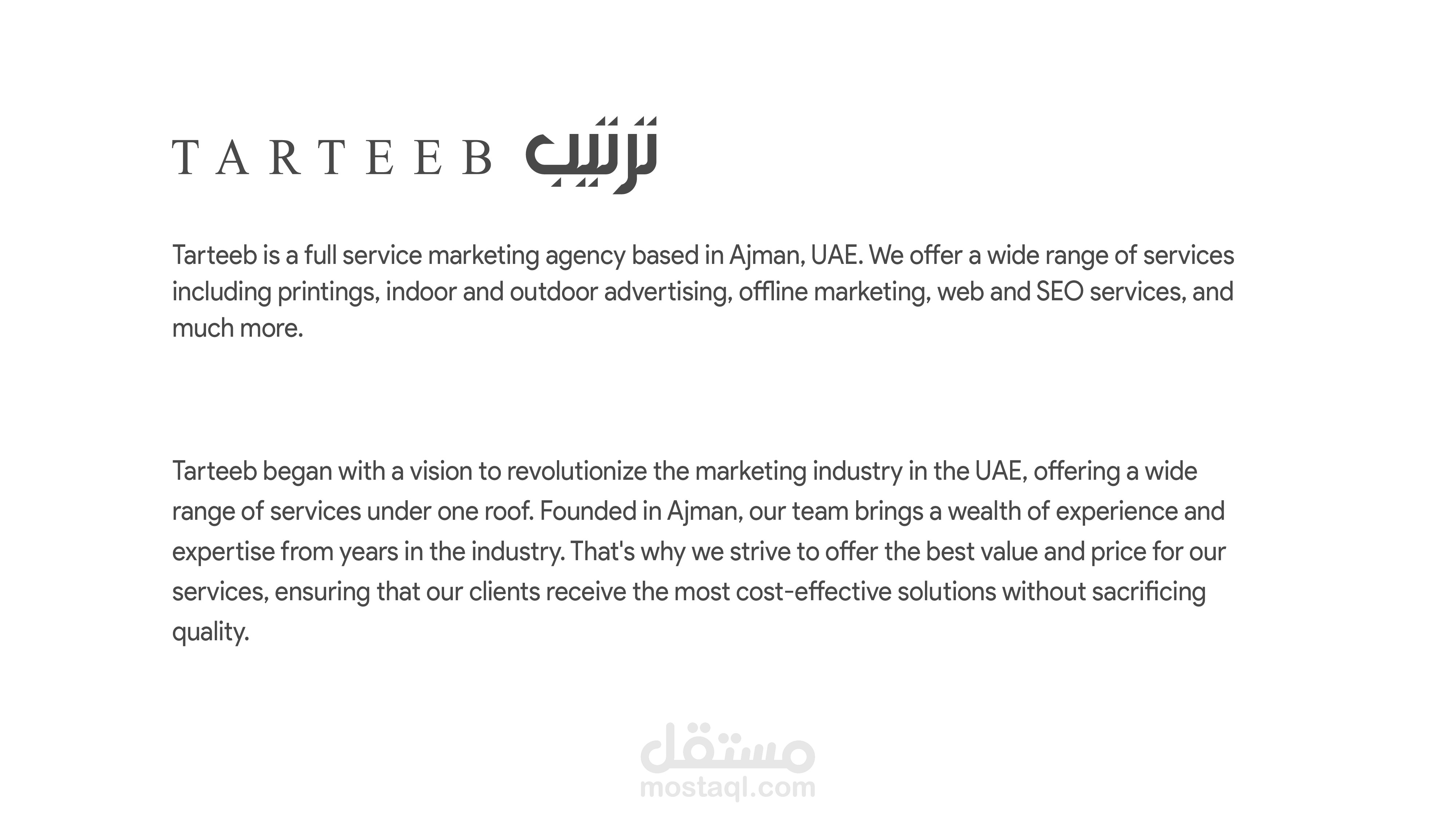 TARTEEB ترتيب

Tarteeb is a full service marketing agency based in Ajman, UAE. We offer a wide range of services including printings, indoor and outdoor advertising, offline marketing, web and SEO services, and much more.

Tarteeb began with a vision to revolutionize the marketing industry in the UAE, offering a wide range of services under one roof. Founded in Ajman, our team brings a wealth of experience and expertise from years in the industry. That's why we strive to offer the best value and price for our services, ensuring that our clients receive the most cost-effective solutions without sacrificing quality.

مستقل
mostaql.com